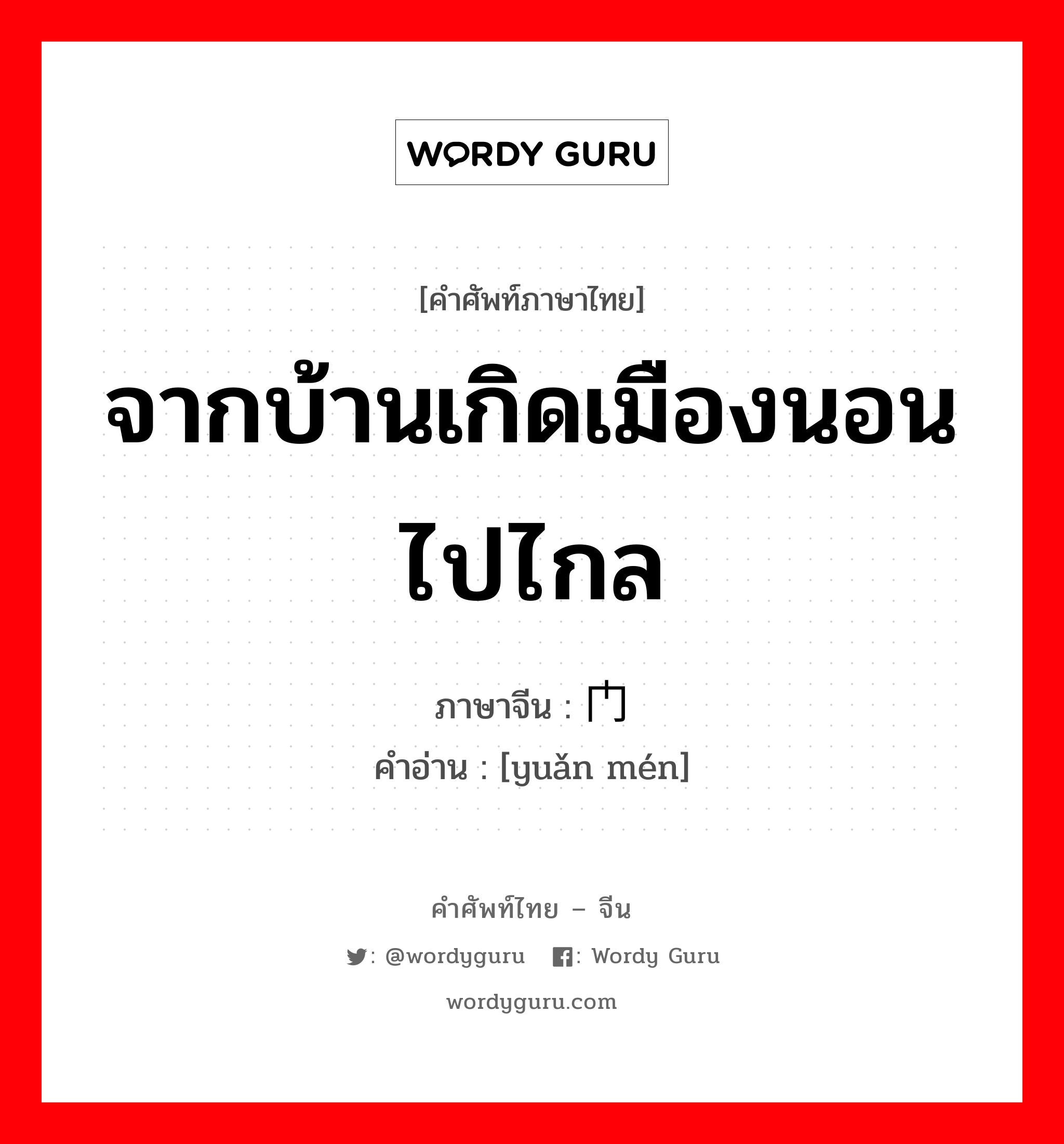 WORDY GURU

[คำศัพท์ภาษาไทย]

จากบ้านเกิดเมืองนอนไปไกล

ภาษาจีน : 门

คำอ่าน : [yuǎn mén]

คำศัพท์ไทย – จีน

: @wordyguru : Wordy Guru

wordyguru.com